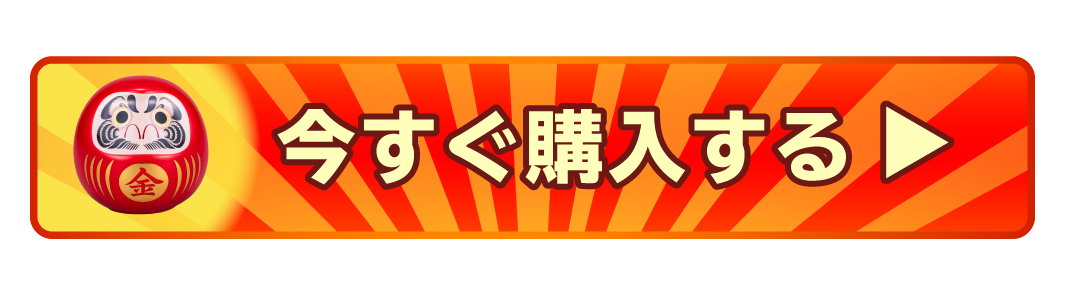 金

今すぐ購入する ▶